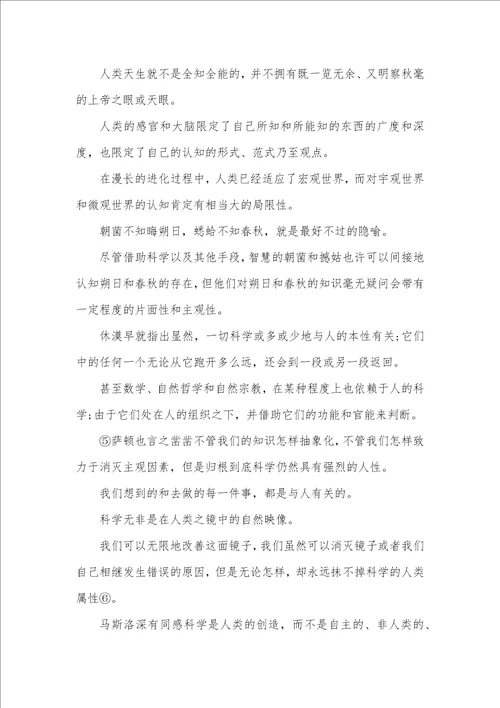 人类天生就不是全知全能的，并不拥有既一览无余、又明察秋毫的上帝之眼或天眼。

人类的感官和大脑限定了自己所知和所能知的东西的广度和深度，也限定了自己的认知的形式、范式乃至观点。

在漫长的进化过程中，人类已经适应了宏观世界，而对宇观世界和微观世界的认知肯定有相当大的局限性。

朝菌不知晦朔日，蟪蛄不知春秋，就是最好不过的隐喻。

尽管借助科学以及其他手段，智慧的朝菌和蟪蛄也许可以间接地认知朔日和春秋的存在，但他们对朔日和春秋的知识毫无疑问会带有一定程度的片面性和主观性。

休漠早就指出显然，一切科学或多或少地与人的本性有关;它们中的任何一个无论从它跑开多么远，还会到一段或另一段返回。

甚至数学、自然哲学和自然宗教，在某种程度上也依赖于人的科学;由于它们处在人的组织之下，并借助它们的功能和官能来判断。

⑤萨顿也言之凿凿不管我们的知识怎样抽象化，不管我们怎样致力于消灭主观因素，但是归根到底科学仍然具有强烈的人性。

我们想到的和去做的每一件事，都是与人有关的。

科学无非是在人类之镜中的自然映像。

我们可以无限地改善这面镜子，我们虽然可以消灭镜子或者我们自己相继发生错误的原因，但是无论怎样，却永远抹不掉科学的人类属性⑥。

马斯洛深有同感科学是人类的创造，而不是自主的、非人类的、